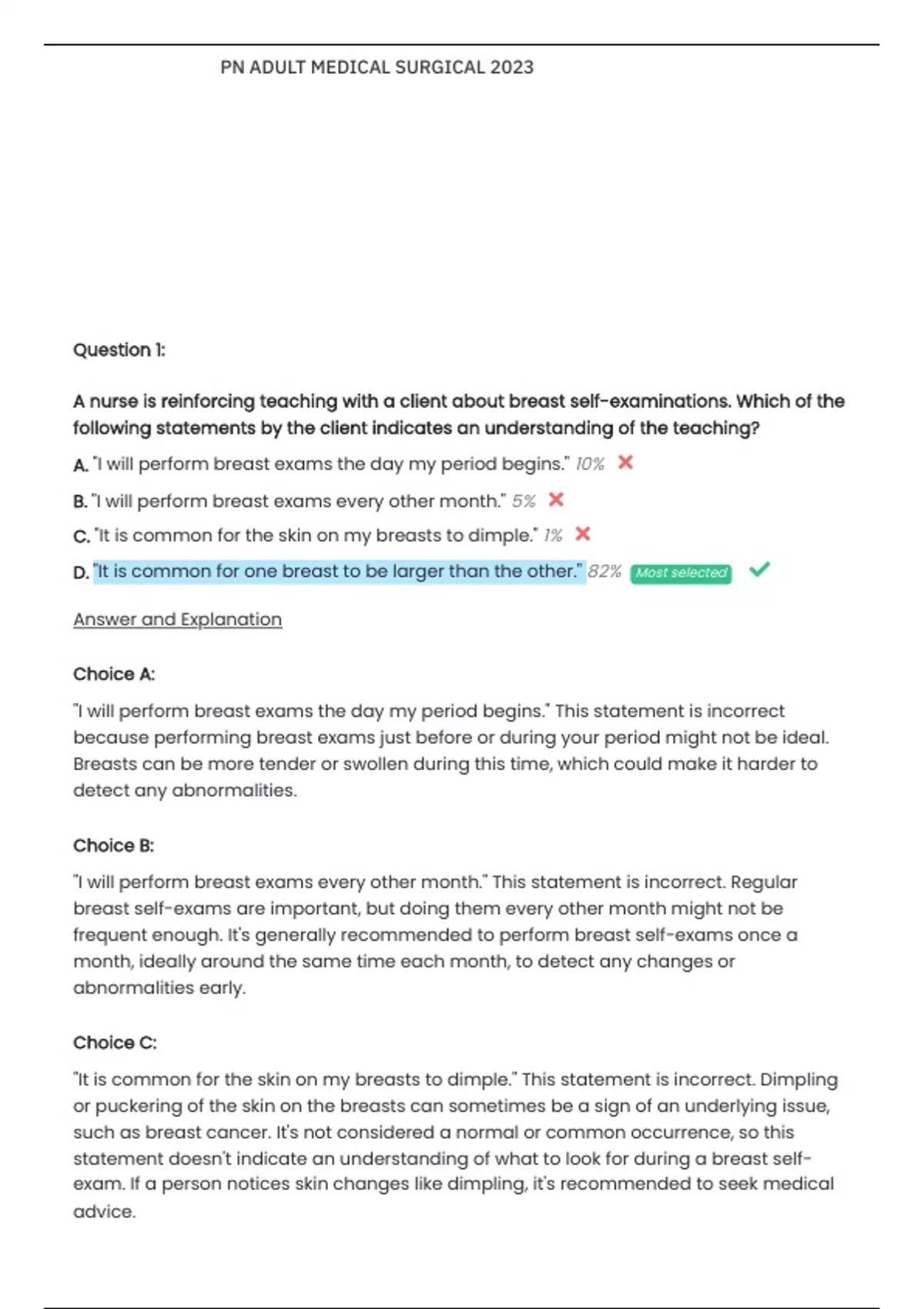 PN ADULT MEDICAL SURGICAL 2023

Question 1:

A nurse is reinforcing teaching with a client about breast self-examinations. Which of the following statements by the client indicates an understanding of the teaching?

A. "I will perform breast exams the day my period begins." 10%

B. "I will perform breast exams every other month." 5%

C. "It is common for the skin on my breasts to dimple." 1%

D. "It is common for one breast to be larger than the other." 82% Most selected

Answer and Explanation

Choice A:

"I will perform breast exams the day my period begins." This statement is incorrect because performing breast exams just before or during your period might not be ideal. Breasts can be more tender or swollen during this time, which could make it harder to detect any abnormalities.

Choice B:

"I will perform breast exams every other month." This statement is incorrect. Regular breast self-exams are important, but doing them every other month might not be frequent enough. It's generally recommended to perform breast self-exams once a month, ideally around the same time each month, to detect any changes or abnormalities early.

Choice C:

"It is common for the skin on my breasts to dimple." This statement is incorrect. Dimpling or puckering of the skin on the breasts can sometimes be a sign of an underlying issue, such as breast cancer. It's not considered a normal or common occurrence, so this statement doesn't indicate an understanding of what to look for during a breast self-exam. If a person notices skin changes like dimpling, it's recommended to seek medical advice.